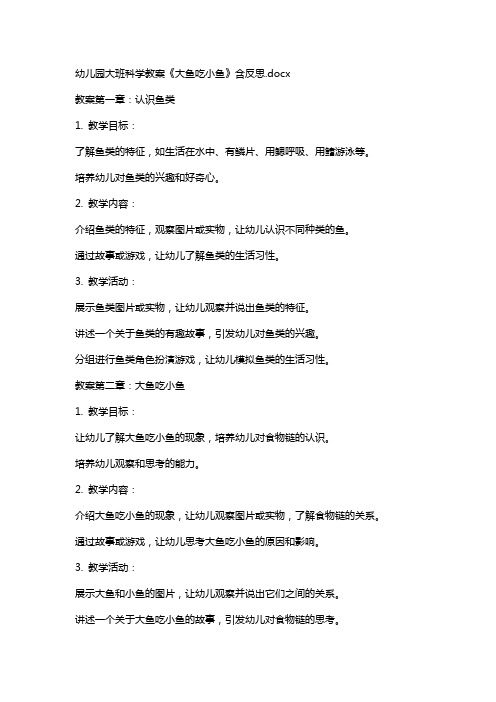 幼儿园大班科学教案《大鱼吃小鱼》含反思.docx

教案第一章：认识鱼类

1. 教学目标：

了解鱼类的特征，如生活在水中、有鳞片、用鳃呼吸、用鳍游泳等。

培养幼儿对鱼类的兴趣和好奇心。

2. 教学内容：

介绍鱼类的特征，观察图片或实物，让幼儿认识不同种类的鱼。

通过故事或游戏，让幼儿了解鱼类的生活习性。

3. 教学活动：

展示鱼类图片或实物，让幼儿观察并说出鱼类的特征。

讲述一个关于鱼类的有趣故事，引发幼儿对鱼类的兴趣。

分组进行鱼类角色扮演游戏，让幼儿模拟鱼类的生活习性。

教案第二章：大鱼吃小鱼

1. 教学目标：

让幼儿了解大鱼吃小鱼的现象，培养幼儿对食物链的认识。

培养幼儿观察和思考的能力。

2. 教学内容：

介绍大鱼吃小鱼的现象，让幼儿观察图片或实物，了解食物链的关系。

通过故事或游戏，让幼儿思考大鱼吃小鱼的原因和影响。

3. 教学活动：

展示大鱼和小鱼的图片，让幼儿观察并说出它们之间的关系。

讲述一个关于大鱼吃小鱼的故事，引发幼儿对食物链的思考。